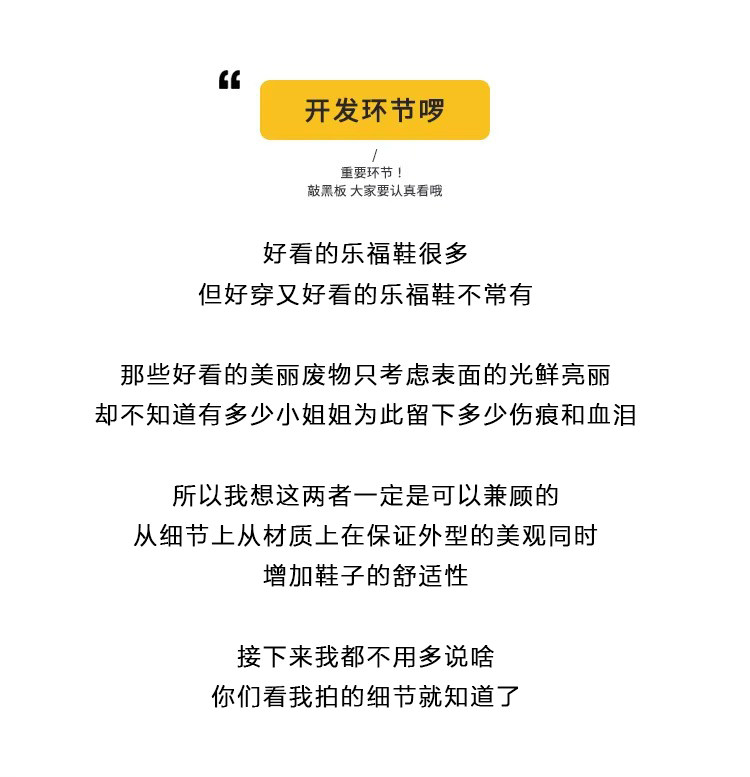 “

开发环节啰

/
重要环节！
敲黑板 大家要认真看哦

好看的乐福鞋很多
但好穿又好看的乐福鞋不常有

那些好看的美丽废物只考虑表面的光鲜亮丽
却不知道有多少小姐姐为此留下多少伤痕和血泪

所以我想这两者一定是可以兼顾的
从细节上从材质上在保证外型的美观同时
增加鞋子的舒适性

接下来我都不用多说啥
你们看我拍的细节就知道了